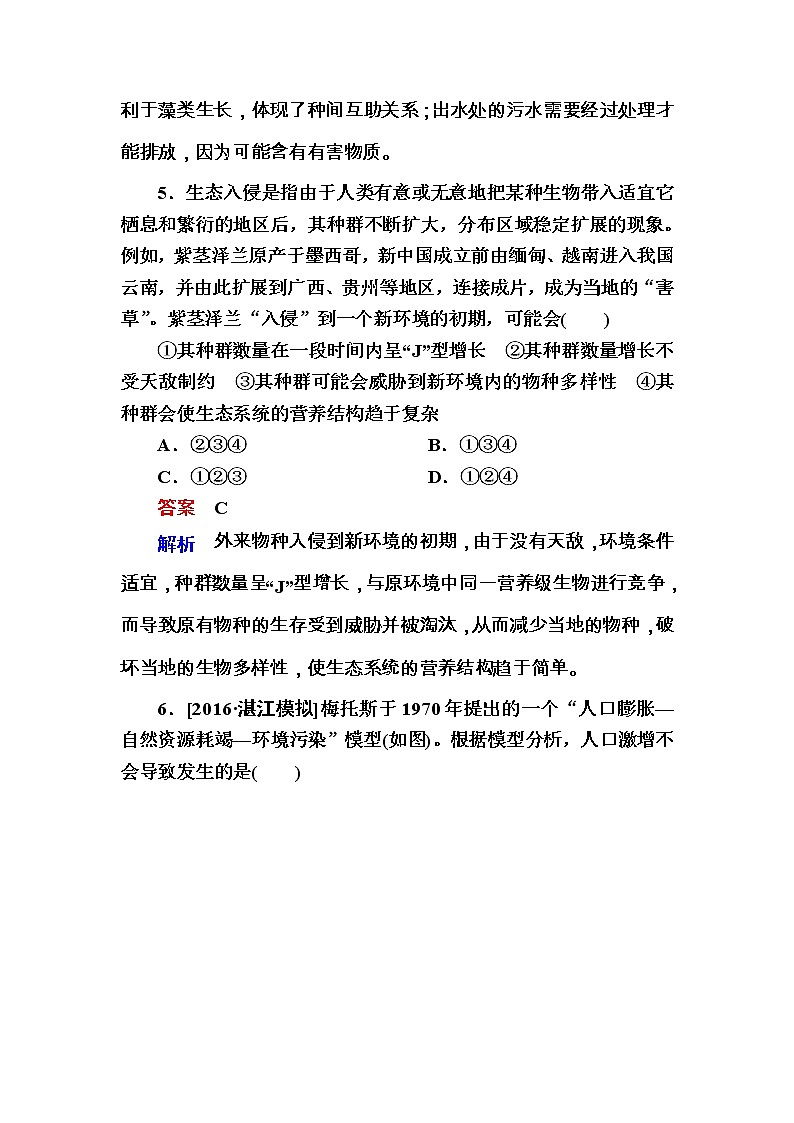 利于藻类生长，体现了种间互助关系；出水处的污水需要经过处理才能排放，因为可能含有有害物质。

5．生态入侵是指由于人类有意或无意地把某种生物带入适宜它栖息和繁衍的地区后，其种群不断扩大，分布区域稳定扩展的现象。例如，紫茎泽兰原产于墨西哥，新中国成立前由缅甸、越南进入我国云南，并由此扩展到广西、贵州等地区，连接成片，成为当地的“害草”。紫茎泽兰“入侵”到一个新环境的初期，可能会(　　)

①其种群数量在一段时间内呈“J”型增长　②其种群数量增长不受天敌制约　③其种群可能会威胁到新环境内的物种多样性　④其种群会使生态系统的营养结构趋于复杂

A．②③④　　B．①③④

C．①②③　　D．①②④

答案　C

解析　外来物种入侵到新环境的初期，由于没有天敌，环境条件适宜，种群数量呈“J”型增长，与原环境中同一营养级生物进行竞争，而导致原有物种的生存受到威胁并被淘汰，从而减少当地的物种，破坏当地的生物多样性，使生态系统的营养结构趋于简单。

6．[2016·湛江模拟]梅托斯于1970年提出的一个“人口膨胀—自然资源耗竭—环境污染”模型(如图)。根据模型分析，人口激增不会导致发生的是(　　)